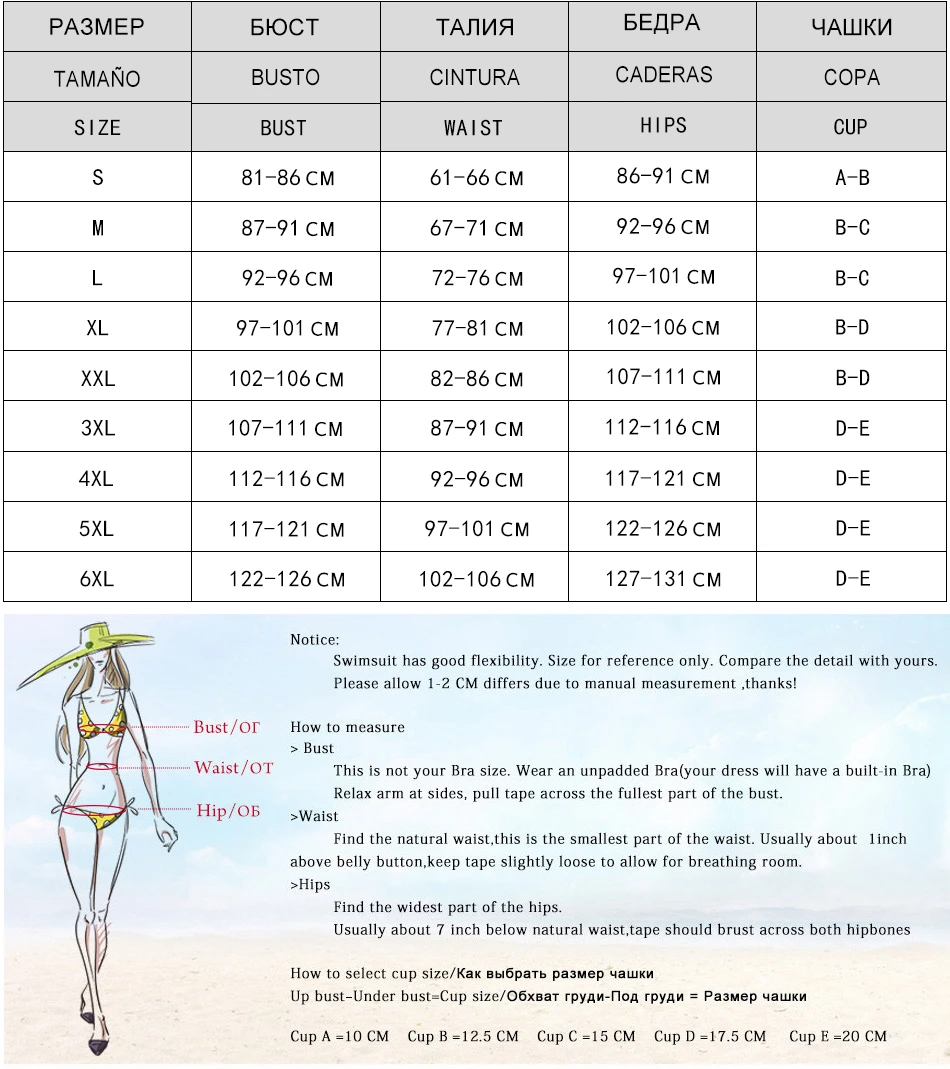 | РАЗМЕР | БЮСТ | ТАЛИЯ | БЕДРА | ЧАШКИ |
|---|---|---|---|---|
| TAMAÑO | BUSTO | CINTURA | CADERAS | COPA |
| SIZE | BUST | WAIST | HIPS | CUP |
| S | 81-86 CM | 61-66 CM | 86-91 CM | A-B |
| M | 87-91 CM | 67-71 CM | 92-96 CM | B-C |
| L | 92-96 CM | 72-76 CM | 97-101 CM | B-C |
| XL | 97-101 CM | 77-81 CM | 102-106 CM | B-D |
| XXL | 102-106 CM | 82-86 CM | 107-111 CM | B-D |
| 3XL | 107-111 CM | 87-91 CM | 112-116 CM | D-E |
| 4XL | 112-116 CM | 92-96 CM | 117-121 CM | D-E |
| 5XL | 117-121 CM | 97-101 CM | 122-126 CM | D-E |
| 6XL | 122-126 CM | 102-106 CM | 127-131 CM | D-E |

Bust/ОГ
Waist/ОТ
Hip/ОБ

Notice:
Swimsuit has good flexibility. Size for reference only. Compare the detail with yours.
Please allow 1-2 CM differs due to manual measurement ,thanks!

How to measure
> Bust
This is not your Bra size. Wear an unpadded Bra(your dress will have a built-in Bra)
Relax arm at sides, pull tape across the fullest part of the bust.
>Waist
Find the natural waist,this is the smallest part of the waist. Usually about 1inch above belly button,keep tape slightly loose to allow for breathing room.
>Hips
Find the widest part of the hips.
Usually about 7 inch below natural waist,tape should brust across both hipbones

How to select cup size/Как выбрать размер чашки
Up bust-Under bust=Cup size/Обхват груди-Под груди = Размер чашки

Cup A =10 CM Cup B =12.5 CM Cup C =15 CM Cup D =17.5 CM Cup E =20 CM